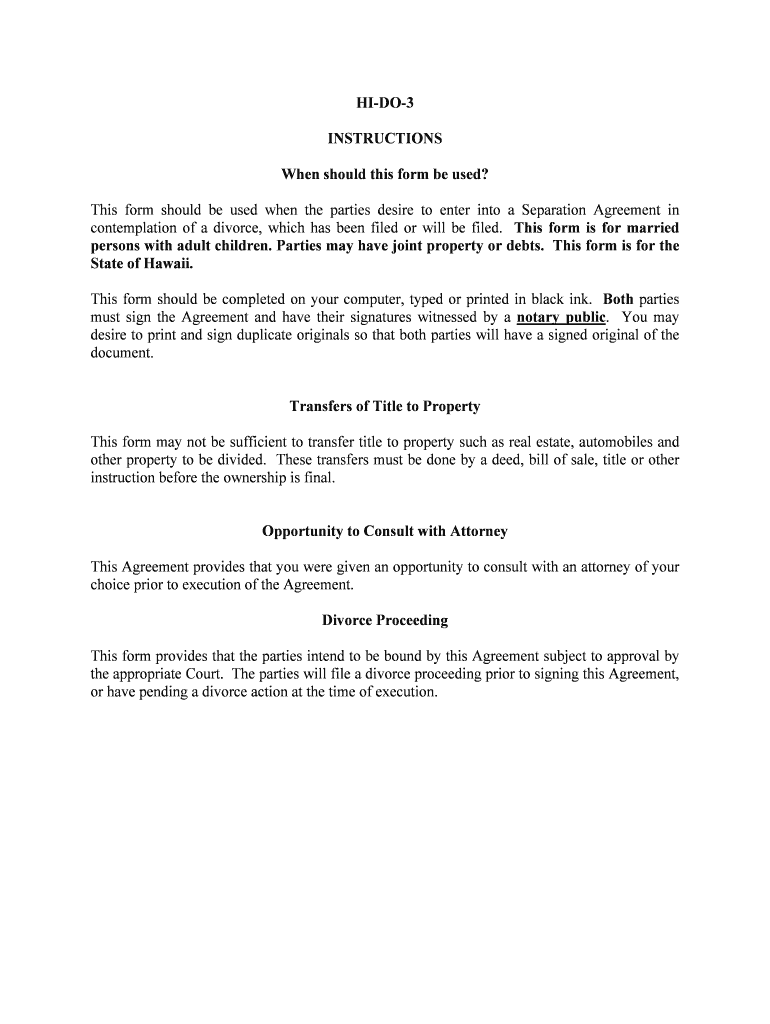 HI-DO-3

INSTRUCTIONS

When should this form be used?

This form should be used when the parties desire to enter into a Separation Agreement in contemplation of a divorce, which has been filed or will be filed. This form is for married persons with adult children. Parties may have joint property or debts. This form is for the State of Hawaii.

This form should be completed on your computer, typed or printed in black ink. Both parties must sign the Agreement and have their signatures witnessed by a notary public. You may desire to print and sign duplicate originals so that both parties will have a signed original of the document.

Transfers of Title to Property

This form may not be sufficient to transfer title to property such as real estate, automobiles and other property to be divided. These transfers must be done by a deed, bill of sale, title or other instruction before the ownership is final.

Opportunity to Consult with Attorney

This Agreement provides that you were given an opportunity to consult with an attorney of your choice prior to execution of the Agreement.

Divorce Proceeding

This form provides that the parties intend to be bound by this Agreement subject to approval by the appropriate Court. The parties will file a divorce proceeding prior to signing this Agreement, or have pending a divorce action at the time of execution.